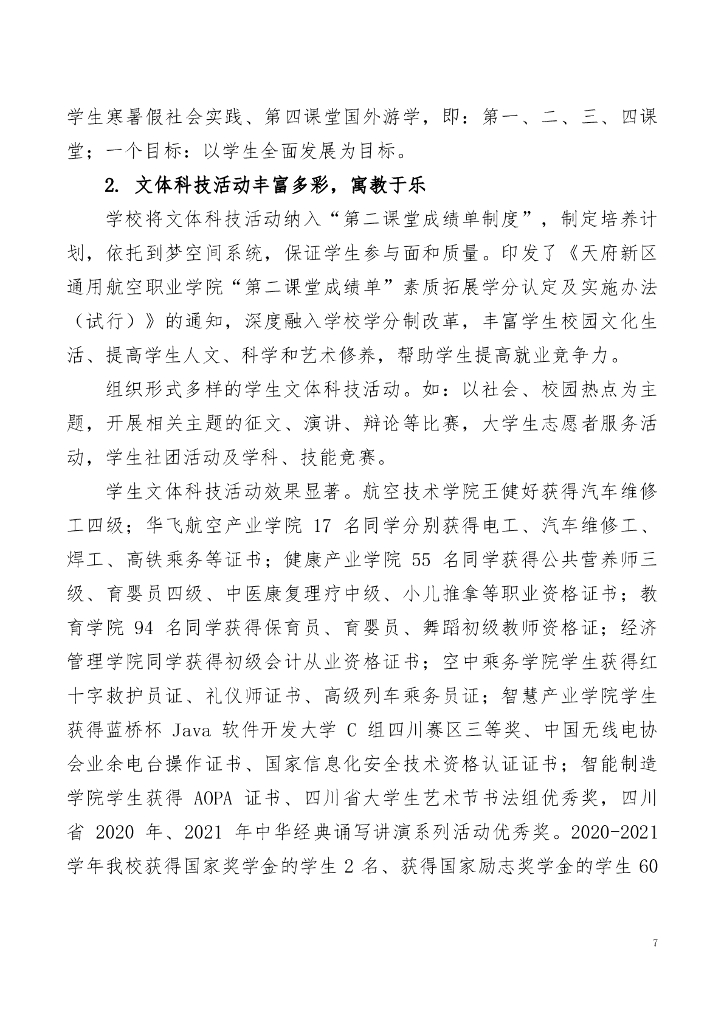 学生寒暑假社会实践、第四课堂国外游学，即：第一、二、三、四课堂；一个目标：以学生全面发展为目标。

2. 文体科技活动丰富多彩，寓教于乐

学校将文体科技活动纳入“第二课堂成绩单制度”，制定培养计划，依托到梦空间系统，保证学生参与面和质量。印发了《天府新区通用航空职业学院“第二课堂成绩单”素质拓展学分认定及实施办法（试行）》的通知，深度融入学校学分制改革，丰富学生校园文化生活、提高学生人文、科学和艺术修养，帮助学生提高就业竞争力。

组织形式多样的学生文体科技活动。如：以社会、校园热点为主题，开展相关主题的征文、演讲、辩论等比赛，大学生志愿者服务活动，学生社团活动及学科、技能竞赛。

学生文体科技活动效果显著。航空技术学院王健好获得汽车维修工四级；华飞航空产业学院 17 名同学分别获得电工、汽车维修工、焊工、高铁乘务等证书；健康产业学院 55 名同学获得公共营养师三级、育婴员四级、中医康复理疗中级、小儿推拿等职业资格证书；教育学院 94 名同学获得保育员、育婴员、舞蹈初级教师资格证；经济管理学院同学获得初级会计从业资格证书；空中乘务学院学生获得红十字救护员证、礼仪师证书、高级列车乘务员证；智慧产业学院学生获得蓝桥杯 Java 软件开发大学 C 组四川赛区三等奖、中国无线电协会业余电台操作证书、国家信息化安全技术资格认证证书；智能制造学院学生获得 AOPA 证书、四川省大学生艺术节书法组优秀奖，四川省 2020 年、2021 年中华经典诵写讲演系列活动优秀奖。2020-2021 学年我校获得国家奖学金的学生 2 名、获得国家励志奖学金的学生 60

7